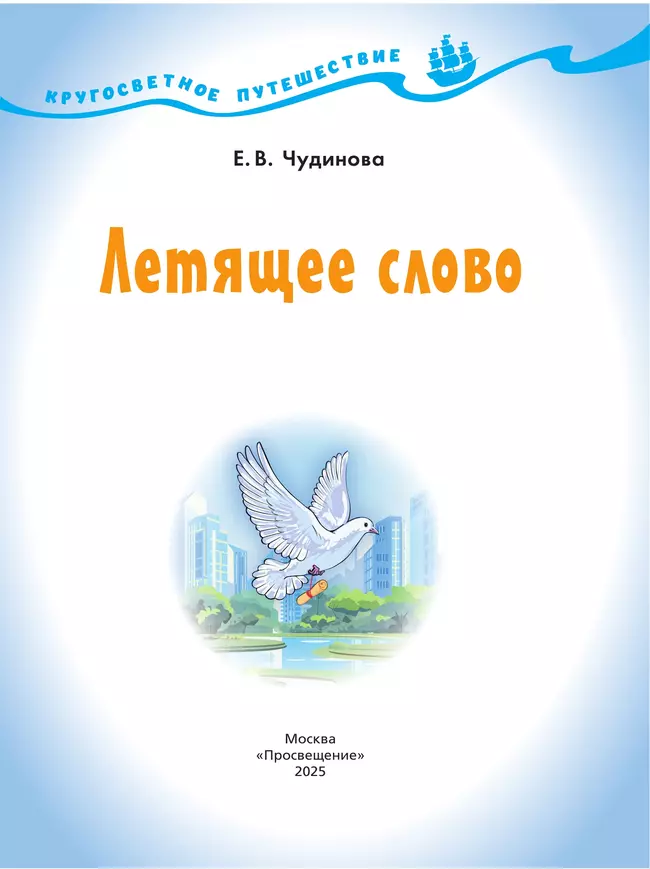 КРУГОСВЕТНОЕ ПУТЕШЕСТВИЕ

Е. В. Чудинова

Летящее слово

Москва
«Просвещение»
2025